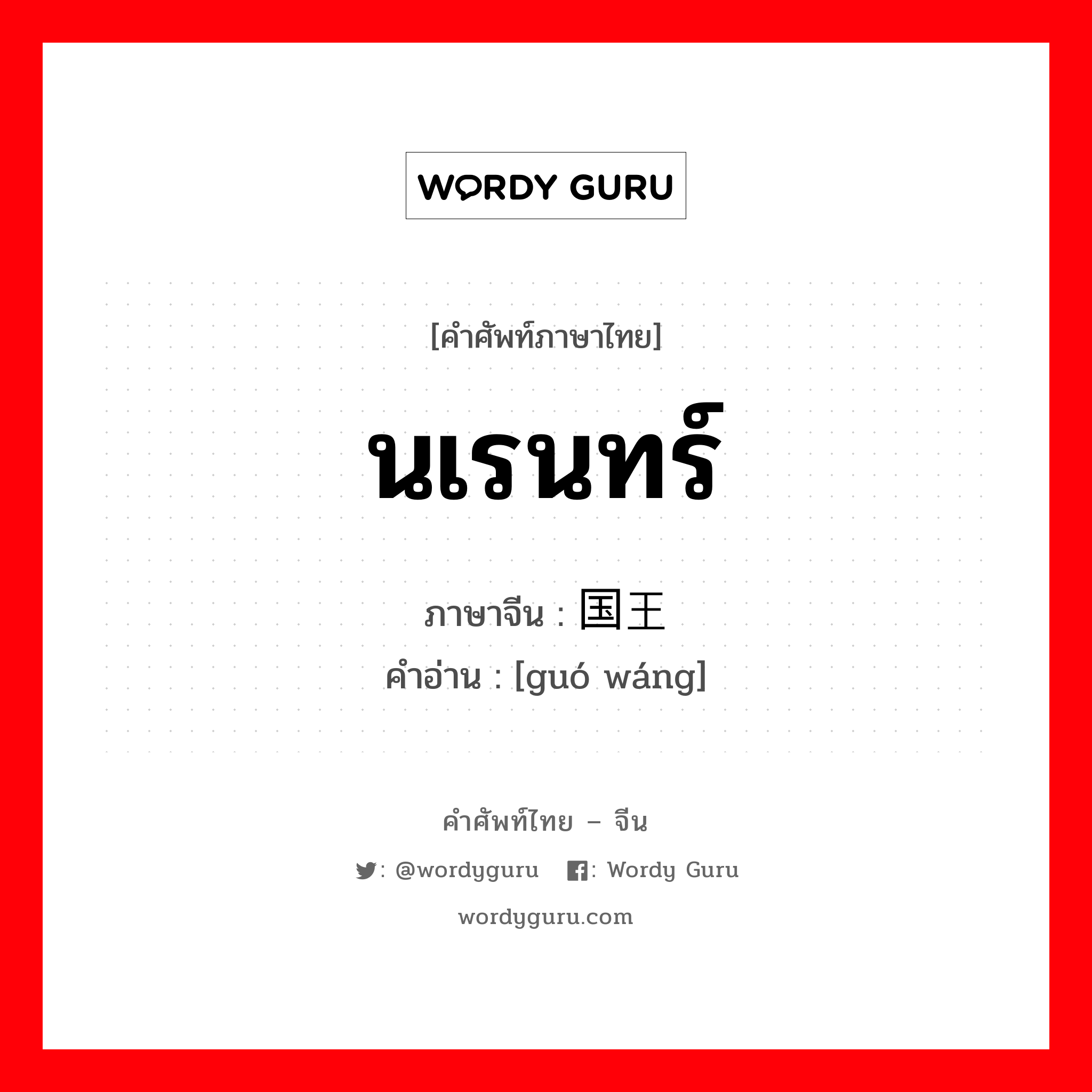 WORDY GURU

[คำศัพท์ภาษาไทย]

นเรนทร์

ภาษาจีน : 国王

คำอ่าน : [guó wáng]

คำศัพท์ไทย – จีน

: @wordyguru : Wordy Guru

wordyguru.com